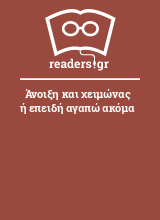 readers.gr

Άνοιξη και χειμώνας ή επειδή αγαπώ ακόμα